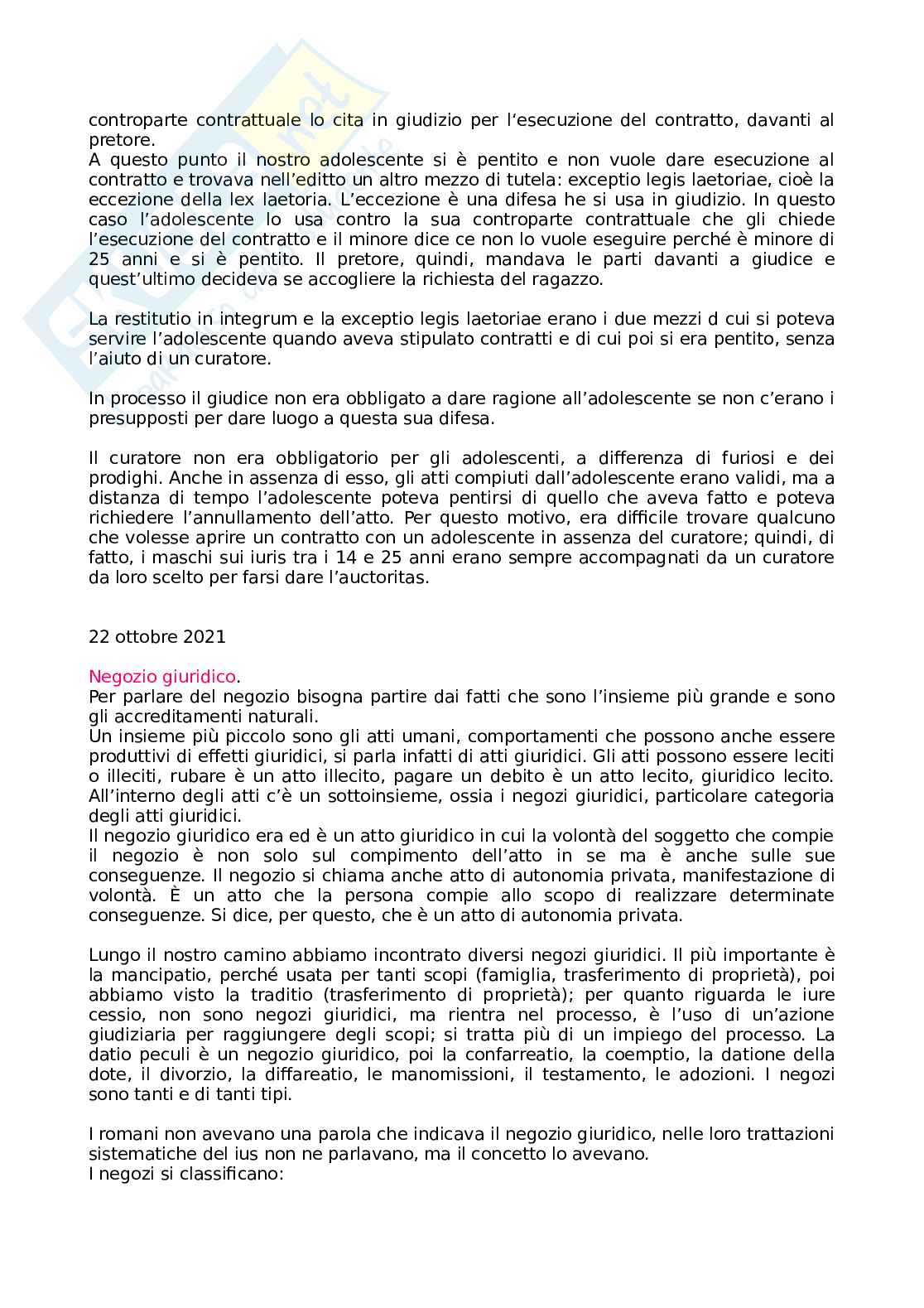 controparte contrattuale lo cita in giudizio per l'esecuzione del contratto, davanti al pretore.
A questo punto il nostro adolescente si è pentito e non vuole dare esecuzione al contratto e trovava nell'editto un altro mezzo di tutela: exceptio legis laetoriae, cioè la eccezione della lex laetoria. L'eccezione è una difesa he si usa in giudizio. In questo caso l'adolescente lo usa contro la sua controparte contrattuale che gli chiede l'esecuzione del contratto e il minore dice ce non lo vuole eseguire perché è minore di 25 anni e si è pentito. Il pretore, quindi, mandava le parti davanti a giudice e quest'ultimo decideva se accogliere la richiesta del ragazzo.

La restitutio in integrum e la exceptio legis laetoriae erano i due mezzi d cui si poteva servire l'adolescente quando aveva stipulato contratti e di cui poi si era pentito, senza l'aiuto di un curatore.

In processo il giudice non era obbligato a dare ragione all'adolescente se non c'erano i presupposti per dare luogo a questa sua difesa.

Il curatore non era obbligatorio per gli adolescenti, a differenza di furiosi e dei prodighi. Anche in assenza di esso, gli atti compiuti dall'adolescente erano validi, ma a distanza di tempo l'adolescente poteva pentirsi di quello che aveva fatto e poteva richiedere l'annullamento dell'atto. Per questo motivo, era difficile trovare qualcuno che volesse aprire un contratto con un adolescente in assenza del curatore; quindi, di fatto, i maschi sui iuris tra i 14 e 25 anni erano sempre accompagnati da un curatore da loro scelto per farsi dare l'auctoritas.

22 ottobre 2021

Negozio giuridico.
Per parlare del negozio bisogna partire dai fatti che sono l'insieme più grande e sono gli accreditamenti naturali.
Un insieme più piccolo sono gli atti umani, comportamenti che possono anche essere produttivi di effetti giuridici, si parla infatti di atti giuridici. Gli atti possono essere leciti o illeciti, rubare è un atto illecito, pagare un debito è un atto lecito, giuridico lecito. All'interno degli atti c'è un sottoinsieme, ossia i negozi giuridici, particolare categoria degli atti giuridici.
Il negozio giuridico era ed è un atto giuridico in cui la volontà del soggetto che compie il negozio è non solo sul compimento dell'atto in se ma è anche sulle sue conseguenze. Il negozio si chiama anche atto di autonomia privata, manifestazione di volontà. È un atto che la persona compie allo scopo di realizzare determinate conseguenze. Si dice, per questo, che è un atto di autonomia privata.

Lungo il nostro camino abbiamo incontrato diversi negozi giuridici. Il più importante è la mancipatio, perché usata per tanti scopi (famiglia, trasferimento di proprietà), poi abbiamo visto la traditio (trasferimento di proprietà); per quanto riguarda le iure cessio, non sono negozi giuridici, ma rientra nel processo, è l'uso di un'azione giudiziaria per raggiungere degli scopi; si tratta più di un impiego del processo. La datio peculi è un negozio giuridico, poi la confarreatio, la coemptio, la datione della dote, il divorzio, la diffareatio, le manomissioni, il testamento, le adozioni. I negozi sono tanti e di tanti tipi.

I romani non avevano una parola che indicava il negozio giuridico, nelle loro trattazioni sistematiche del ius non ne parlavano, ma il concetto lo avevano.
I negozi si classificano: